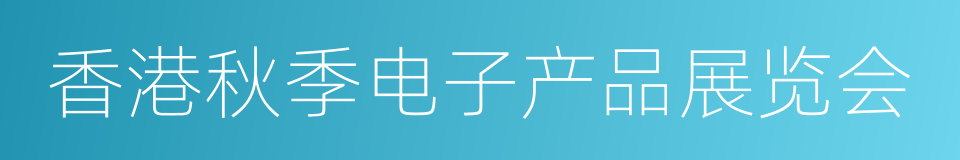 香港秋季电子产品展览会